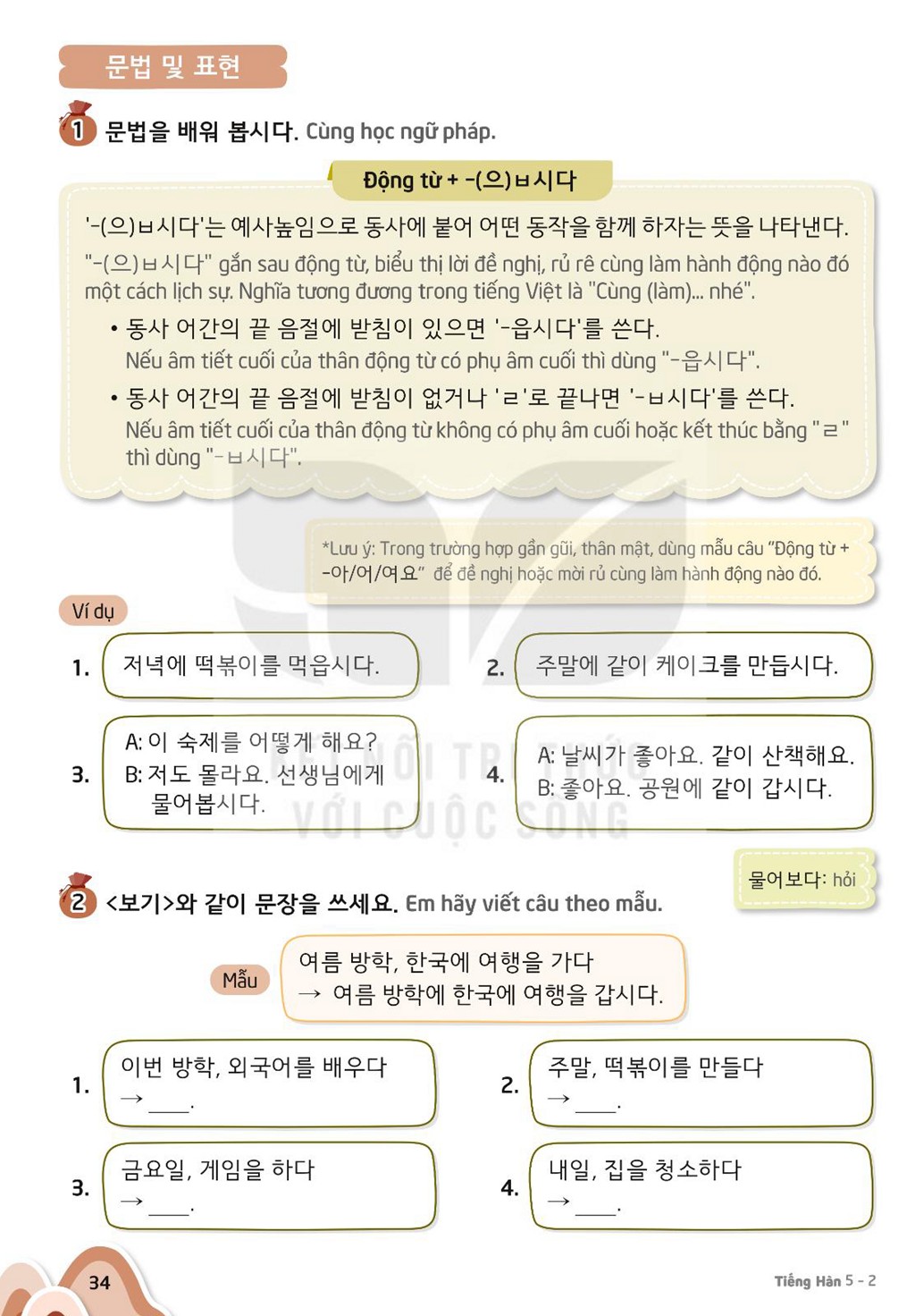 문법 및 표현

1 문법을 배워 봅시다. Cùng học ngữ pháp.

Động từ + -(으)ㅂ시다

'-(으)ㅂ시다'는 예사높임으로 동사에 붙어 어떤 동작을 함께 하자는 뜻을 나타낸다.

"-(으)ㅂ시다" gắn sau động từ, biểu thị lời đề nghị, rủ rê cùng làm hành động nào đó một cách lịch sự. Nghĩa tương đương trong tiếng Việt là "Cùng (làm)... nhé".

• 동사 어간의 끝 음절에 받침이 있으면 '-읍시다'를 쓴다.
Nếu âm tiết cuối của thân động từ có phụ âm cuối thì dùng "-읍시다".

• 동사 어간의 끝 음절에 받침이 없거나 'ㄹ'로 끝나면 '-ㅂ시다'를 쓴다.
Nếu âm tiết cuối của thân động từ không có phụ âm cuối hoặc kết thúc bằng "ㄹ" thì dùng "-ㅂ시다".

*Lưu ý: Trong trường hợp gần gũi, thân mật, dùng mẫu câu "Động từ + -아/어/여요" để đề nghị hoặc mời rủ cùng làm hành động nào đó.

Ví dụ

1. 저녁에 떡볶이를 먹읍시다.

2. 주말에 같이 케이크를 만듭시다.

3. A: 이 숙제를 어떻게 해요?
B: 저도 몰라요. 선생님에게 물어봅시다.

4. A: 날씨가 좋아요. 같이 산책해요.
B: 좋아요. 공원에 같이 갑시다.

물어보다: hỏi

2 <보기>와 같이 문장을 쓰세요. Em hãy viết câu theo mẫu.

Mẫu
여름 방학, 한국에 여행을 가다
→ 여름 방학에 한국에 여행을 갑시다.

1. 이번 방학, 외국어를 배우다
→ ____.

2. 주말, 떡볶이를 만들다
→ ____.

3. 금요일, 게임을 하다
→ ____.

4. 내일, 집을 청소하다
→ ____.

34

Tiếng Hàn 5 - 2

KẾT NỐI TRI THỨC VỚI CUỘC SỐNG